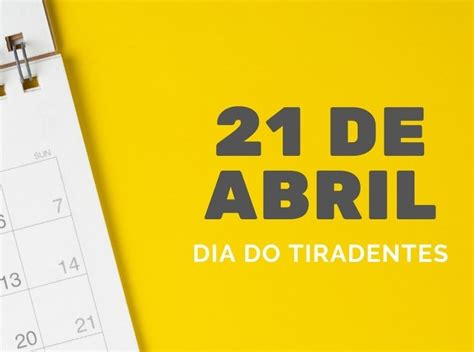 SUN
6 7
13 14
20 21

21 DE ABRIL

DIA DO TIRADENTES